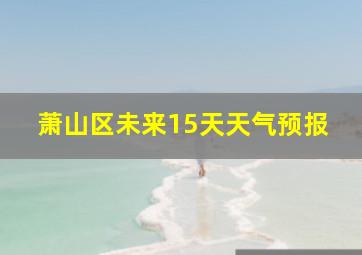 萧山区未来15天天气预报